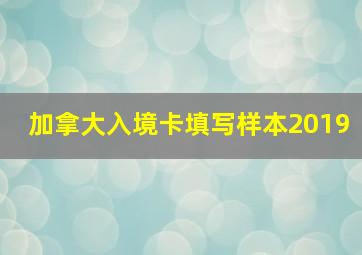 加拿大入境卡填写样本2019